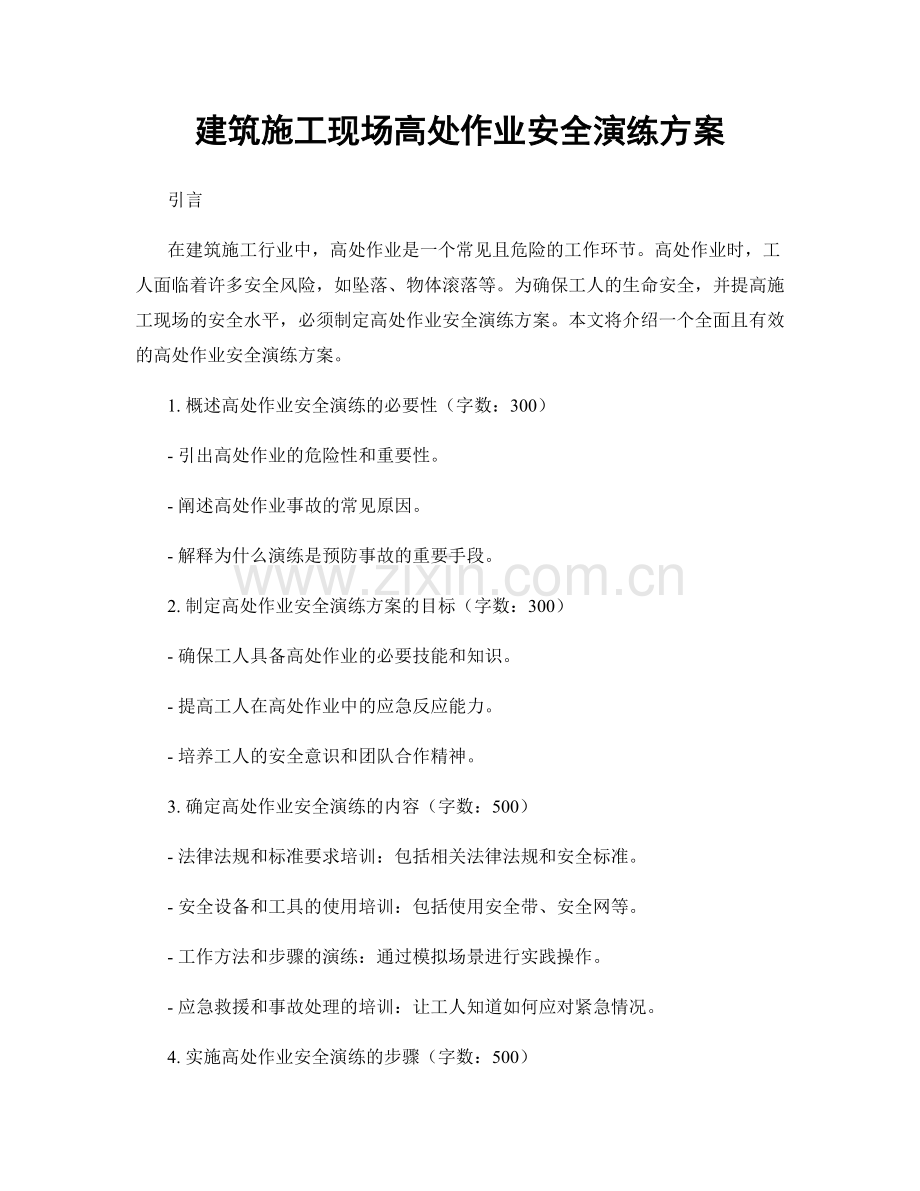 建筑施工现场高处作业安全演练方案

引言

在建筑施工行业中，高处作业是一个常见且危险的工作环节。高处作业时，工人面临着许多安全风险，如坠落、物体滚落等。为确保工人的生命安全，并提高施工现场的安全水平，必须制定高处作业安全演练方案。本文将介绍一个全面且有效的高处作业安全演练方案。

1.概述高处作业安全演练的必要性（字数：300）

- 引出高处作业的危险性和重要性。

- 阐述高处作业事故的常见原因。

- 解释为什么演练是预防事故的重要手段。

2.制定高处作业安全演练方案的目标（字数：300）

- 确保工人具备高处作业的必要技能和知识。

- 提高工人在高处作业中的应急反应能力。

- 培养工人的安全意识和团队合作精神。

3.确定高处作业安全演练的内容（字数：500）

- 法律法规和标准要求培训：包括相关法律法规和安全标准。

- 安全设备和工具的使用培训：包括使用安全带、安全网等。

- 工作方法和步骤的演练：通过模拟场景进行实践操作。

- 应急救援和事故处理的培训：让工人知道如何应对紧急情况。

4.实施高处作业安全演练的步骤（字数：500）

www.zixin.com.cn